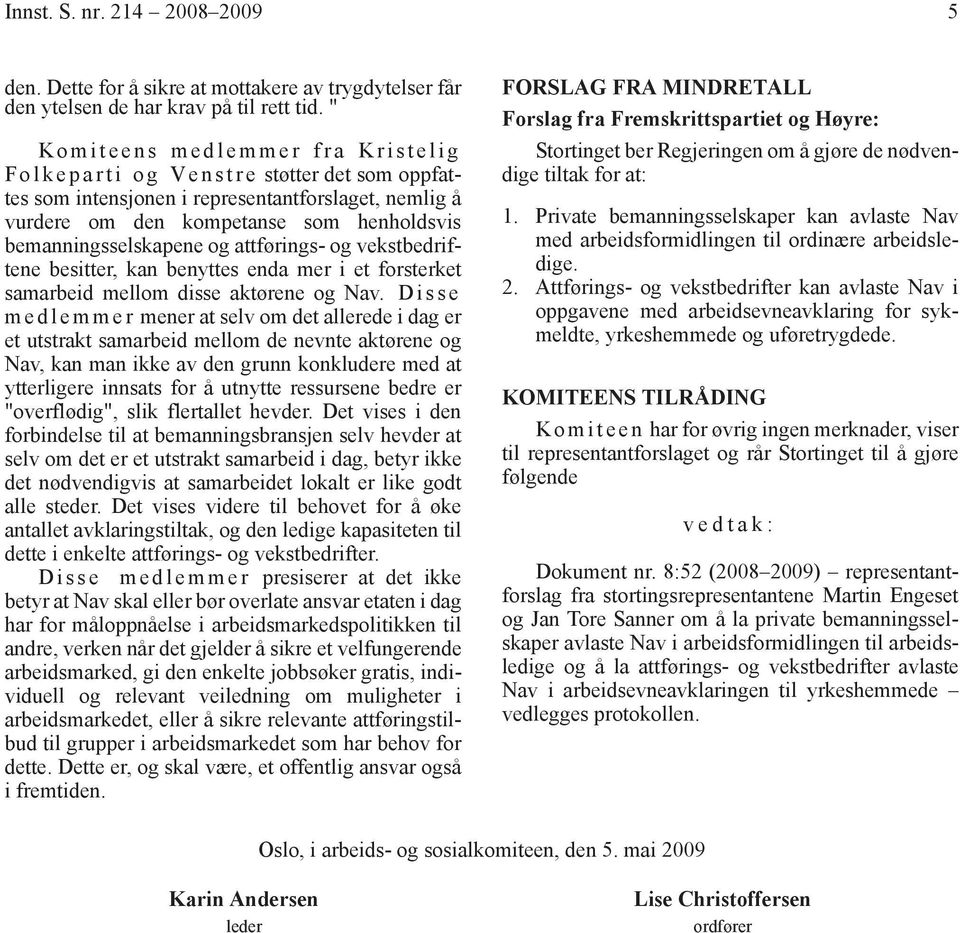 Innst. S. nr. 214 – 2008–2009 5

den. Dette for å sikre at mottakere av trygdytelser får den ytelsen de har krav på til rett tid. "

Komiteens medlemmer fra Kristelig Folkeparti og Venstre støtter det som oppfattes som intensjonen i representantforslaget, nemlig å vurdere om den kompetanse som henholdsvis bemanningsselskapene og attførings- og vekstbedriftene besitter, kan benyttes enda mer i et forsterket samarbeid mellom disse aktørene og Nav. Disse medlemmer mener at selv om det allerede i dag er et utstrakt samarbeid mellom de nevnte aktørene og Nav, kan man ikke av den grunn konkludere med at ytterligere innsats for å utnytte ressursene bedre er "overflødig", slik flertallet hevder. Det vises i den forbindelse til at bemanningsbransjen selv hevder at selv om det er et utstrakt samarbeid i dag, betyr ikke det nødvendigvis at samarbeidet lokalt er like godt alle steder. Det vises videre til behovet for å øke antallet avklaringstiltak, og den ledige kapasiteten til dette i enkelte attførings- og vekstbedrifter.

Disse medlemmer presiserer at det ikke betyr at Nav skal eller bør overlate ansvar etaten i dag har for måloppnåelse i arbeidsmarkedspolitikken til andre, verken når det gjelder å sikre et velfungerende arbeidsmarked, gi den enkelte jobbsøker gratis, individuell og relevant veiledning om muligheter i arbeidsmarkedet, eller å sikre relevante attføringstilbud til grupper i arbeidsmarkedet som har behov for dette. Dette er, og skal være, et offentlig ansvar også i fremtiden.

FORSLAG FRA MINDRETALL

Forslag fra Fremskrittspartiet og Høyre:

Stortinget ber Regjeringen om å gjøre de nødvendige tiltak for at:

1. Private bemanningsselskaper kan avlaste Nav med arbeidsformidlingen til ordinære arbeidsledige.
2. Attførings- og vekstbedrifter kan avlaste Nav i oppgavene med arbeidsevneavklaring for sykmeldte, yrkeshemmede og uføretrygdede.

KOMITEENS TILRÅDING

Komiteen har for øvrig ingen merknader, viser til representantforslaget og rår Stortinget til å gjøre følgende

vedtak:

Dokument nr. 8:52 (2008–2009) – representantforslag fra stortingsrepresentantene Martin Engeset og Jan Tore Sanner om å la private bemanningsselskaper avlaste Nav i arbeidsformidlingen til arbeidsledige og å la attførings- og vekstbedrifter avlaste Nav i arbeidsevneavklaringen til yrkeshemmede – vedlegges protokollen.

Oslo, i arbeids- og sosialkomiteen, den 5. mai 2009

Karin Andersen
leder

Lise Christoffersen
ordfører